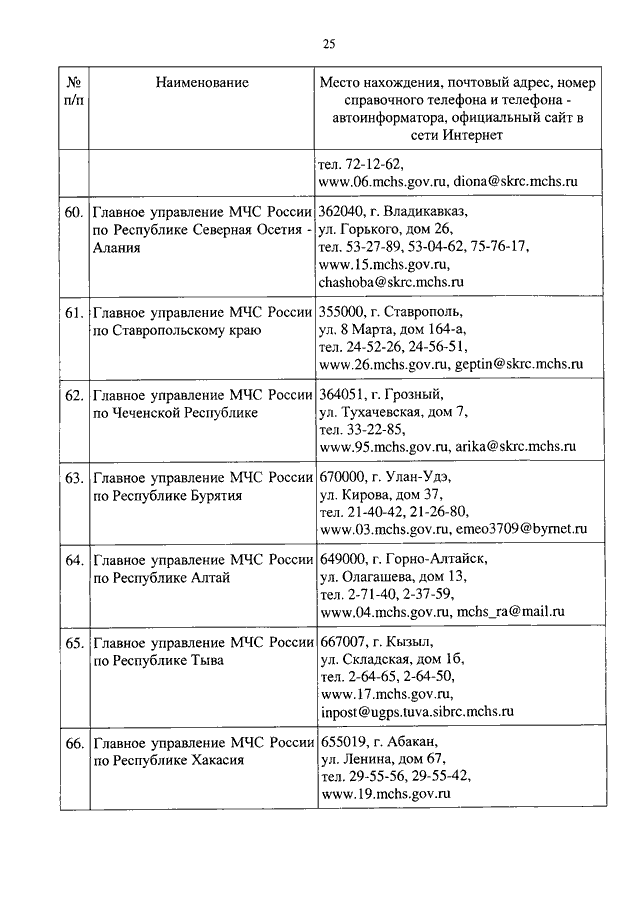 25

| № п/п | Наименование | Место нахождения, почтовый адрес, номер справочного телефона и телефона - автоинформатора, официальный сайт в сети Интернет |
|---|---|---|
| | | тел. 72-12-62, www.06.mchs.gov.ru, diona@skrc.mchs.ru |
| 60. | Главное управление МЧС России по Республике Северная Осетия - Алания | 362040, г. Владикавказ, ул. Горького, дом 26, тел. 53-27-89, 53-04-62, 75-76-17, www.15.mchs.gov.ru, chashoba@skrc.mchs.ru |
| 61. | Главное управление МЧС России по Ставропольскому краю | 355000, г. Ставрополь, ул. 8 Марта, дом 164-а, тел. 24-52-26, 24-56-51, www.26.mchs.gov.ru, geptin@skrc.mchs.ru |
| 62. | Главное управление МЧС России по Чеченской Республике | 364051, г. Грозный, ул. Тухачевская, дом 7, тел. 33-22-85, www.95.mchs.gov.ru, arika@skrc.mchs.ru |
| 63. | Главное управление МЧС России по Республике Бурятия | 670000, г. Улан-Удэ, ул. Кирова, дом 37, тел. 21-40-42, 21-26-80, www.03.mchs.gov.ru, emeo3709@byrnet.ru |
| 64. | Главное управление МЧС России по Республике Алтай | 649000, г. Горно-Алтайск, ул. Олагашева, дом 13, тел. 2-71-40, 2-37-59, www.04.mchs.gov.ru, mchs_ra@mail.ru |
| 65. | Главное управление МЧС России по Республике Тыва | 667007, г. Кызыл, ул. Складская, дом 1б, тел. 2-64-65, 2-64-50, www.17.mchs.gov.ru, inpost@ugps.tuva.sibrc.mchs.ru |
| 66. | Главное управление МЧС России по Республике Хакасия | 655019, г. Абакан, ул. Ленина, дом 67, тел. 29-55-56, 29-55-42, www.19.mchs.gov.ru |